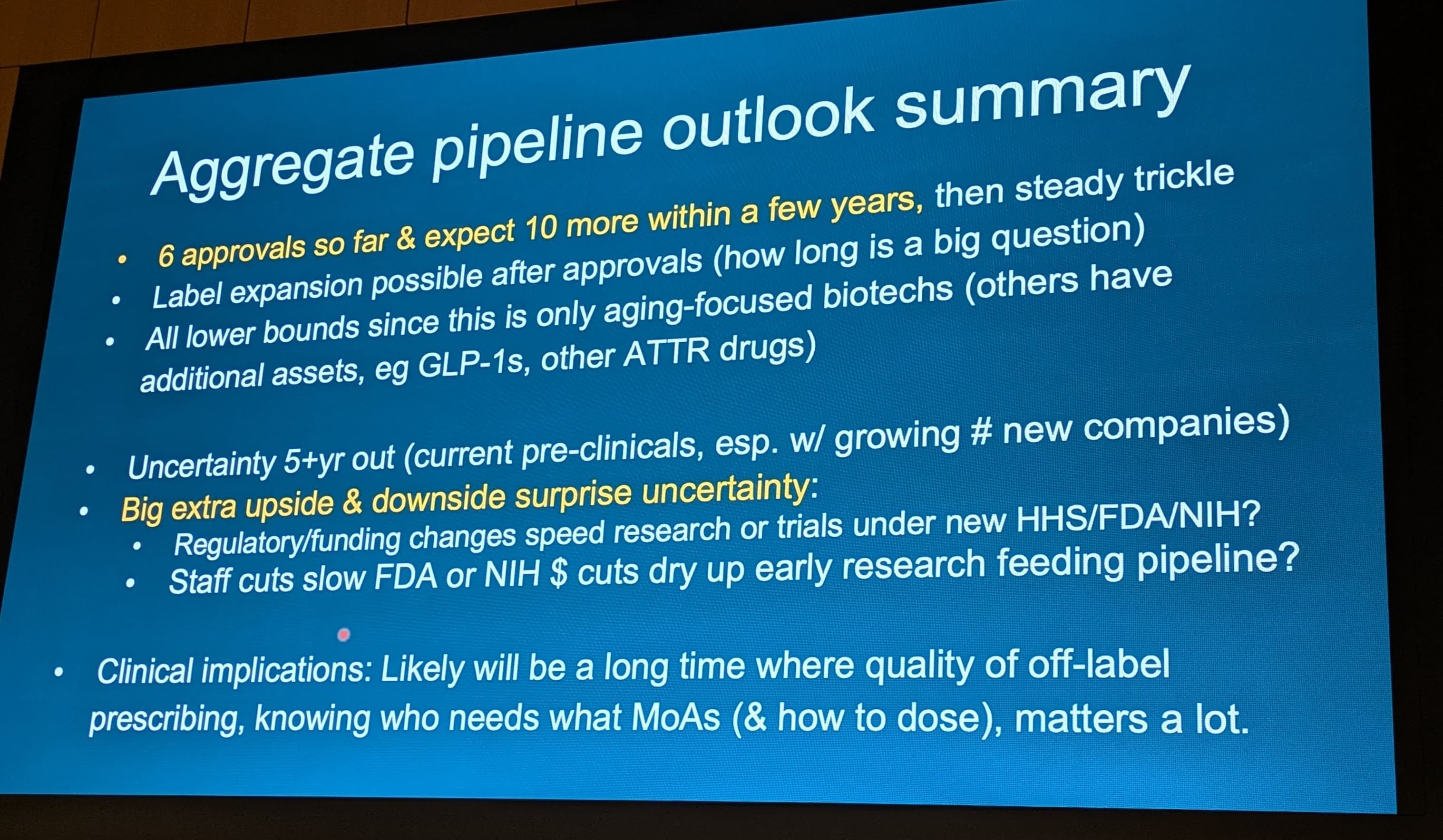 Aggregate pipeline outlook summary

• 6 approvals so far & expect 10 more within a few years, then steady trickle
• Label expansion possible after approvals (how long is a big question)
• All lower bounds since this is only aging-focused biotechs (others have additional assets, eg GLP-1s, other ATTR drugs)

• Uncertainty 5+yr out (current pre-clinicals, esp. w/ growing # new companies)
• Big extra upside & downside surprise uncertainty:
• Regulatory/funding changes speed research or trials under new HHS/FDA/NIH?
• Staff cuts slow FDA or NIH $ cuts dry up early research feeding pipeline?

• Clinical implications: Likely will be a long time where quality of off-label prescribing, knowing who needs what MoAs (& how to dose), matters a lot.